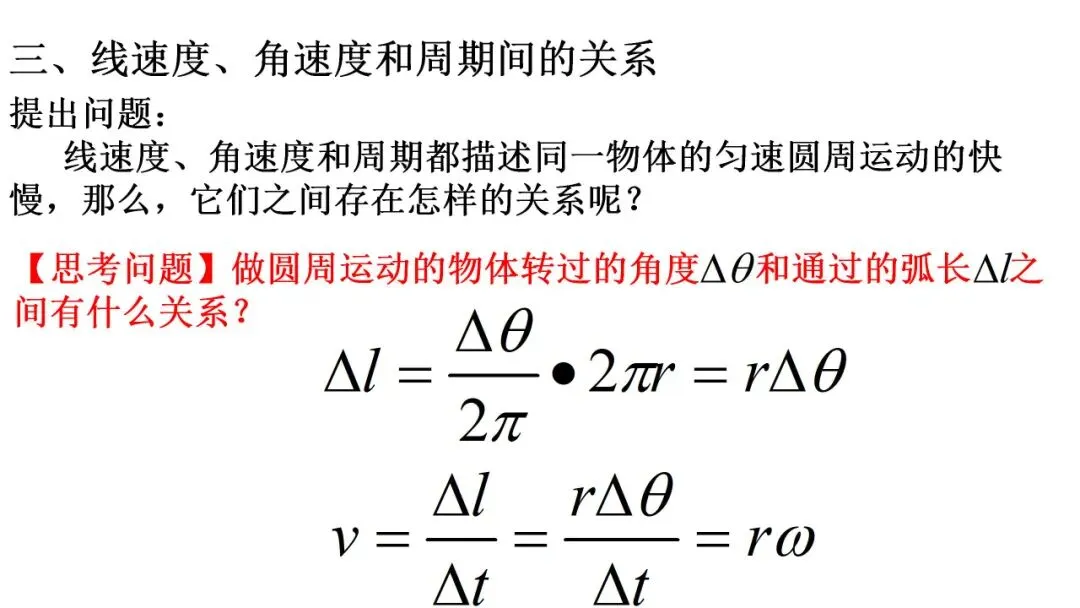 三、线速度、角速度和周期间的关系

提出问题：

线速度、角速度和周期都描述同一物体的匀速圆周运动的快慢，那么，它们之间存在怎样的关系呢？

【思考问题】做圆周运动的物体转过的角度$\Delta\theta$和通过的弧长$\Delta l$之间有什么关系？

$\Delta l = \frac{\Delta\theta}{2\pi} \bullet 2\pi r = r\Delta\theta$

$v = \frac{\Delta l}{\Delta t} = \frac{r\Delta\theta}{\Delta t} = r\omega$